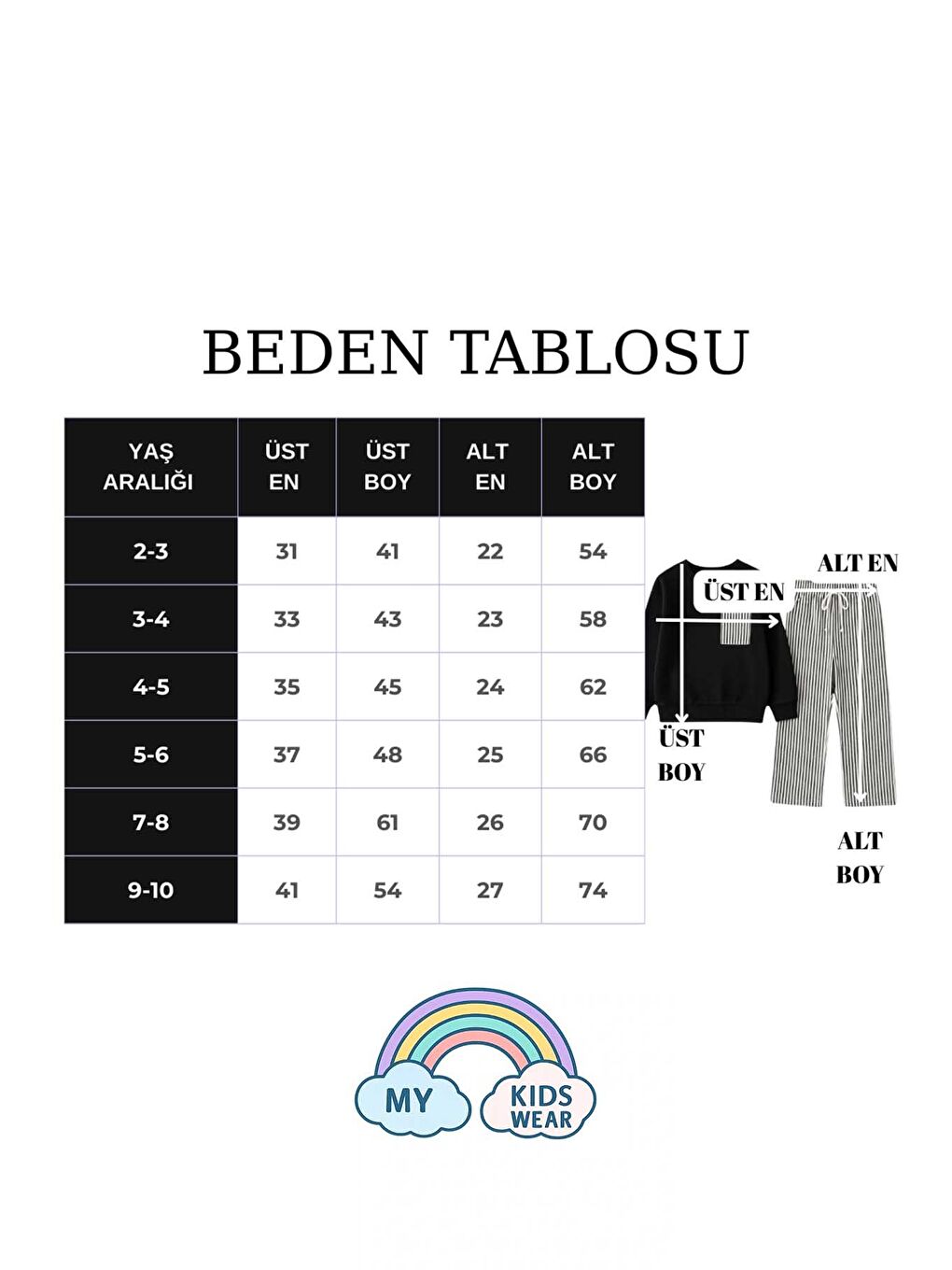 BEDEN TABLOSU

| YAŞ ARALIĞI | ÜST EN | ÜST BOY | ALT EN | ALT BOY |
|---|---|---|---|---|
| 2-3 | 31 | 41 | 22 | 54 |
| 3-4 | 33 | 43 | 23 | 58 |
| 4-5 | 35 | 45 | 24 | 62 |
| 5-6 | 37 | 48 | 25 | 66 |
| 7-8 | 39 | 61 | 26 | 70 |
| 9-10 | 41 | 54 | 27 | 74 |

ÜST EN
ALT EN
ÜST BOY
ALT BOY

MY KIDS WEAR